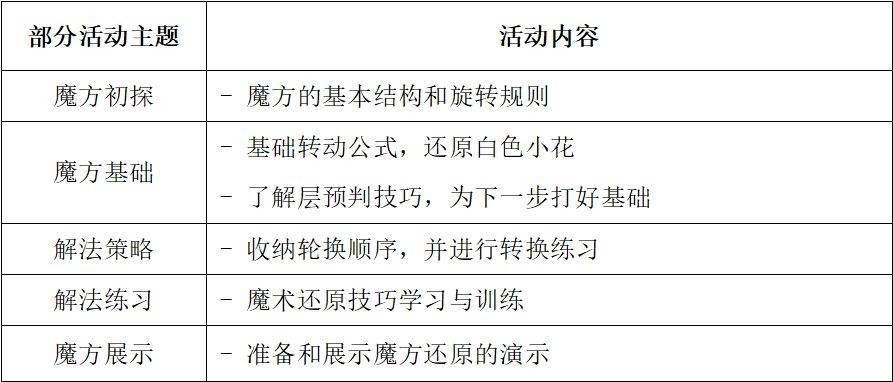 | 部分活动主题 | 活动内容 |
|---|---|
| 魔方初探 | - 魔方的基本结构和旋转规则 |
| 魔方基础 | - 基础转动公式，还原白色小花<br>- 了解层预判技巧，为下一步打好基础 |
| 解法策略 | - 收纳轮换顺序，并进行转换练习 |
| 解法练习 | - 魔术还原技巧学习与训练 |
| 魔方展示 | - 准备和展示魔方还原的演示 |